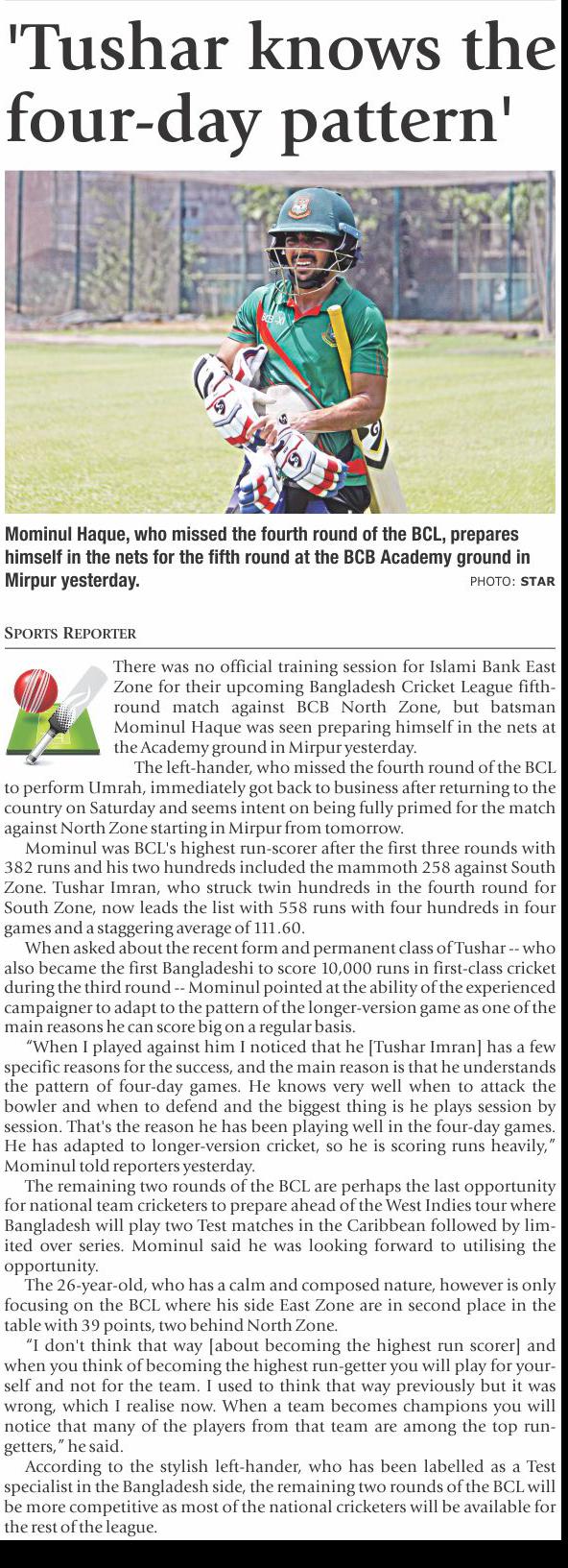 'Tushar knows the four-day pattern'

Mominul Haque, who missed the fourth round of the BCL, prepares himself in the nets for the fifth round at the BCB Academy ground in Mirpur yesterday. PHOTO: STAR

SPORTS REPORTER

There was no official training session for Islami Bank East Zone for their upcoming Bangladesh Cricket League fifth-round match against BCB North Zone, but batsman Mominul Haque was seen preparing himself in the nets at the Academy ground in Mirpur yesterday.

The left-hander, who missed the fourth round of the BCL to perform Umrah, immediately got back to business after returning to the country on Saturday and seems intent on being fully primed for the match against North Zone starting in Mirpur from tomorrow.

Mominul was BCL's highest run-scorer after the first three rounds with 382 runs and his two hundreds included the mammoth 258 against South Zone. Tushar Imran, who struck twin hundreds in the fourth round for South Zone, now leads the list with 558 runs with four hundreds in four games and a staggering average of 111.60.

When asked about the recent form and permanent class of Tushar -- who also became the first Bangladeshi to score 10,000 runs in first-class cricket during the third round -- Mominul pointed at the ability of the experienced campaigner to adapt to the pattern of the longer-version game as one of the main reasons he can score big on a regular basis.

"When I played against him I noticed that he [Tushar Imran] has a few specific reasons for the success, and the main reason is that he understands the pattern of four-day games. He knows very well when to attack the bowler and when to defend and the biggest thing is he plays session by session. That's the reason he has been playing well in the four-day games. He has adapted to longer-version cricket, so he is scoring runs heavily," Mominul told reporters yesterday.

The remaining two rounds of the BCL are perhaps the last opportunity for national team cricketers to prepare ahead of the West Indies tour where Bangladesh will play two Test matches in the Caribbean followed by limited over series. Mominul said he was looking forward to utilising the opportunity.

The 26-year-old, who has a calm and composed nature, however is only focusing on the BCL where his side East Zone are in second place in the table with 39 points, two behind North Zone.

"I don't think that way [about becoming the highest run scorer] and when you think of becoming the highest run-getter you will play for yourself and not for the team. I used to think that way previously but it was wrong, which I realise now. When a team becomes champions you will notice that many of the players from that team are among the top run-getters," he said.

According to the stylish left-hander, who has been labelled as a Test specialist in the Bangladesh side, the remaining two rounds of the BCL will be more competitive as most of the national cricketers will be available for the rest of the league.